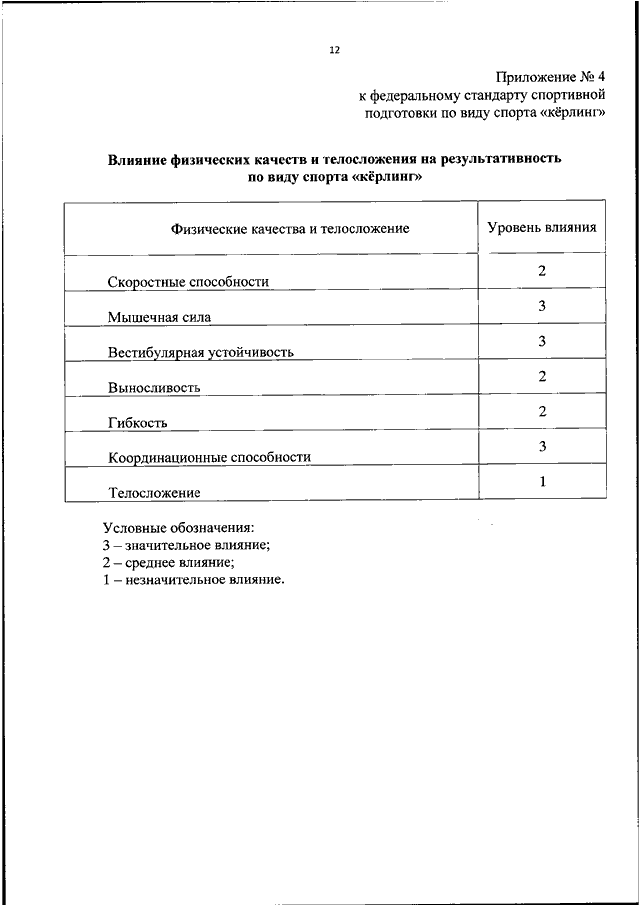 12

Приложение № 4
к федеральному стандарту спортивной подготовки по виду спорта «кёрлинг»

Влияние физических качеств и телосложения на результативность по виду спорта «кёрлинг»

| Физические качества и телосложение | Уровень влияния |
|---|---|
| Скоростные способности | 2 |
| Мышечная сила | 3 |
| Вестибулярная устойчивость | 3 |
| Выносливость | 2 |
| Гибкость | 2 |
| Координационные способности | 3 |
| Телосложение | 1 |

Условные обозначения:
3 – значительное влияние;
2 – среднее влияние;
1 – незначительное влияние.